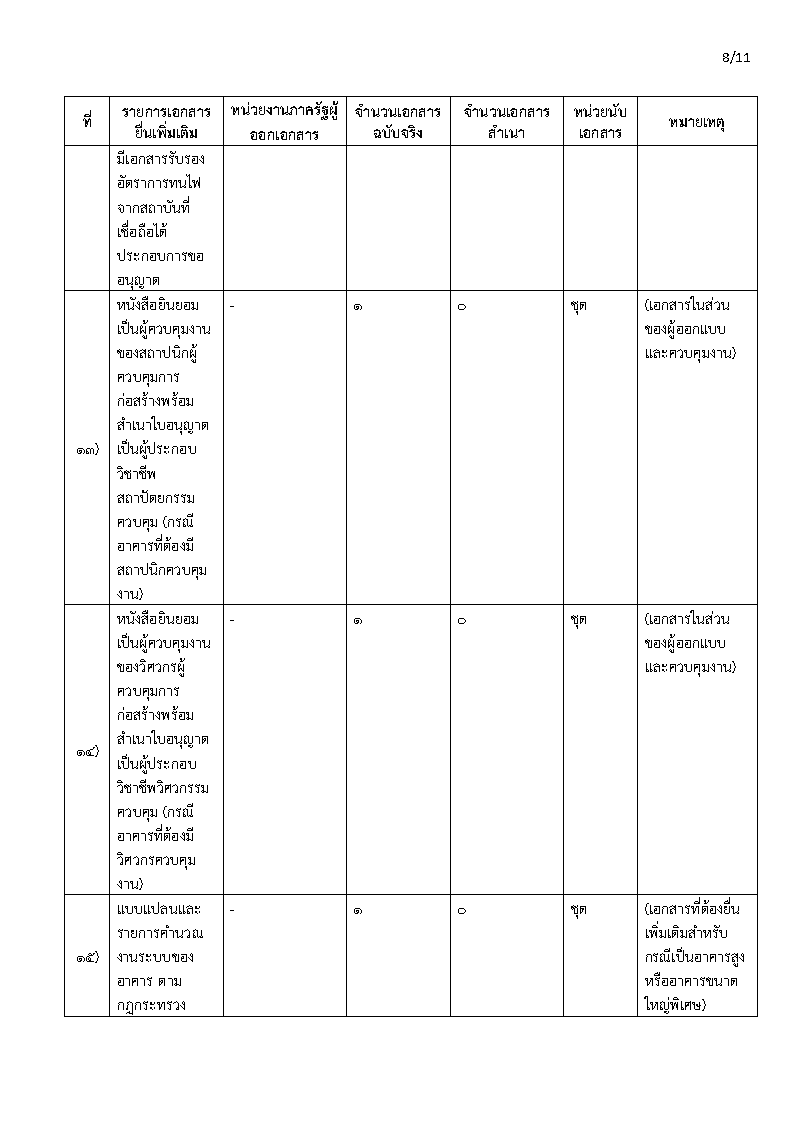 8/11

| ที่ | รายการเอกสารยื่นเพิ่มเติม | หน่วยงานภาครัฐผู้ออกเอกสาร | จำนวนเอกสารฉบับจริง | จำนวนเอกสารสำเนา | หน่วยนับเอกสาร | หมายเหตุ |
|---|---|---|---|---|---|---|
| | มีเอกสารรับรองอัตราการทนไฟจากสถาบันที่เชื่อถือได้ประกอบการขออนุญาต | | | | | |
| ๑๓) | หนังสือยินยอมเป็นผู้ควบคุมงานของสถาปนิกผู้ควบคุมการก่อสร้างพร้อมสำเนาใบอนุญาตเป็นผู้ประกอบวิชาชีพสถาปัตยกรรมควบคุม (กรณีอาคารที่ต้องมีสถาปนิกควบคุมงาน) | - | ๑ | ๐ | ชุด | (เอกสารในส่วนของผู้ออกแบบและควบคุมงาน) |
| ๑๔) | หนังสือยินยอมเป็นผู้ควบคุมงานของวิศวกรผู้ควบคุมการก่อสร้างพร้อมสำเนาใบอนุญาตเป็นผู้ประกอบวิชาชีพวิศวกรรมควบคุม (กรณีอาคารที่ต้องมีวิศวกรควบคุมงาน) | - | ๑ | ๐ | ชุด | (เอกสารในส่วนของผู้ออกแบบและควบคุมงาน) |
| ๑๕) | แบบแปลนและรายการคำนวณงานระบบของอาคาร ตามกฎกระทรวง | - | ๑ | ๐ | ชุด | (เอกสารที่ต้องยื่นเพิ่มเติมสำหรับกรณีเป็นอาคารสูงหรืออาคารขนาดใหญ่พิเศษ) |